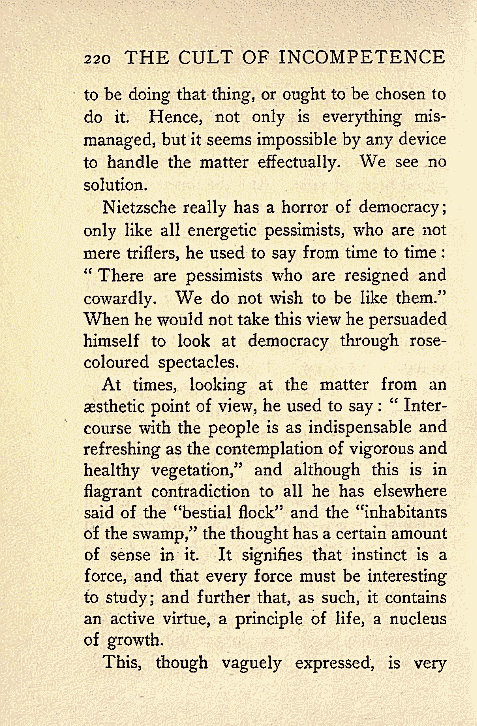 220 THE CULT OF INCOMPETENCE

to be doing that thing, or ought to be chosen to do it. Hence, not only is everything mismanaged, but it seems impossible by any device to handle the matter effectually. We see no solution.

Nietzsche really has a horror of democracy; only like all energetic pessimists, who are not mere triflers, he used to say from time to time: "There are pessimists who are resigned and cowardly. We do not wish to be like them." When he would not take this view he persuaded himself to look at democracy through rose-coloured spectacles.

At times, looking at the matter from an æsthetic point of view, he used to say: "Intercourse with the people is as indispensable and refreshing as the contemplation of vigorous and healthy vegetation," and although this is in flagrant contradiction to all he has elsewhere said of the "bestial flock" and the "inhabitants of the swamp," the thought has a certain amount of sense in it. It signifies that instinct is a force, and that every force must be interesting to study; and further that, as such, it contains an active virtue, a principle of life, a nucleus of growth.

This, though vaguely expressed, is very